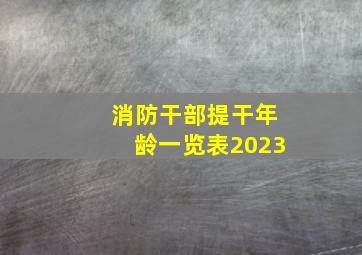 消防干部提干年龄一览表2023